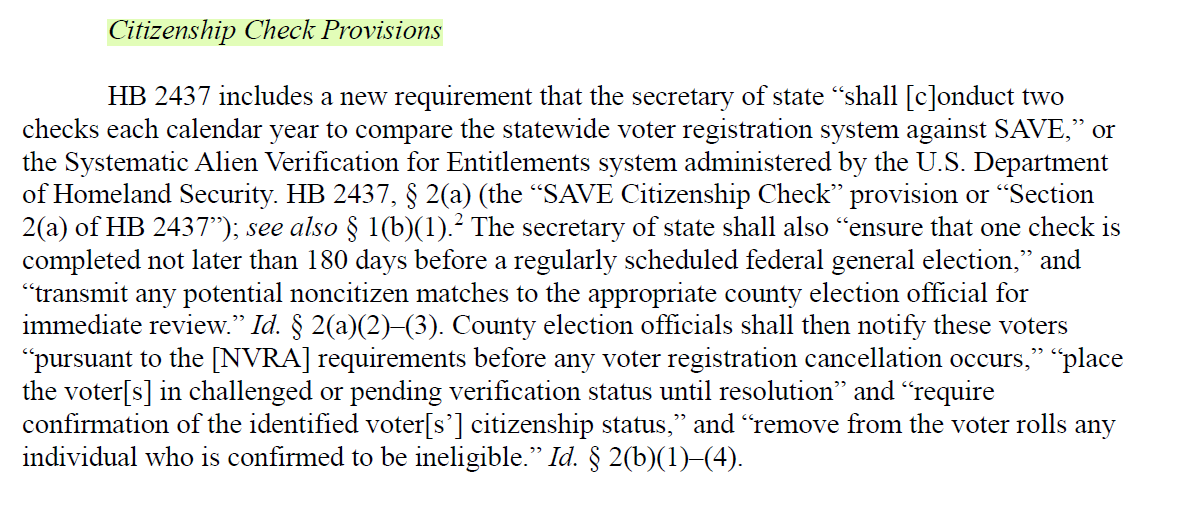 Citizenship Check Provisions

HB 2437 includes a new requirement that the secretary of state "shall [c]onduct two checks each calendar year to compare the statewide voter registration system against SAVE," or the Systematic Alien Verification for Entitlements system administered by the U.S. Department of Homeland Security. HB 2437, § 2(a) (the "SAVE Citizenship Check" provision or "Section 2(a) of HB 2437"); see also § 1(b)(1).$^{2}$ The secretary of state shall also "ensure that one check is completed not later than 180 days before a regularly scheduled federal general election," and "transmit any potential noncitizen matches to the appropriate county election official for immediate review." Id. § 2(a)(2)–(3). County election officials shall then notify these voters "pursuant to the [NVRA] requirements before any voter registration cancellation occurs," "place the voter[s] in challenged or pending verification status until resolution" and "require confirmation of the identified voter[s'] citizenship status," and "remove from the voter rolls any individual who is confirmed to be ineligible." Id. § 2(b)(1)–(4).